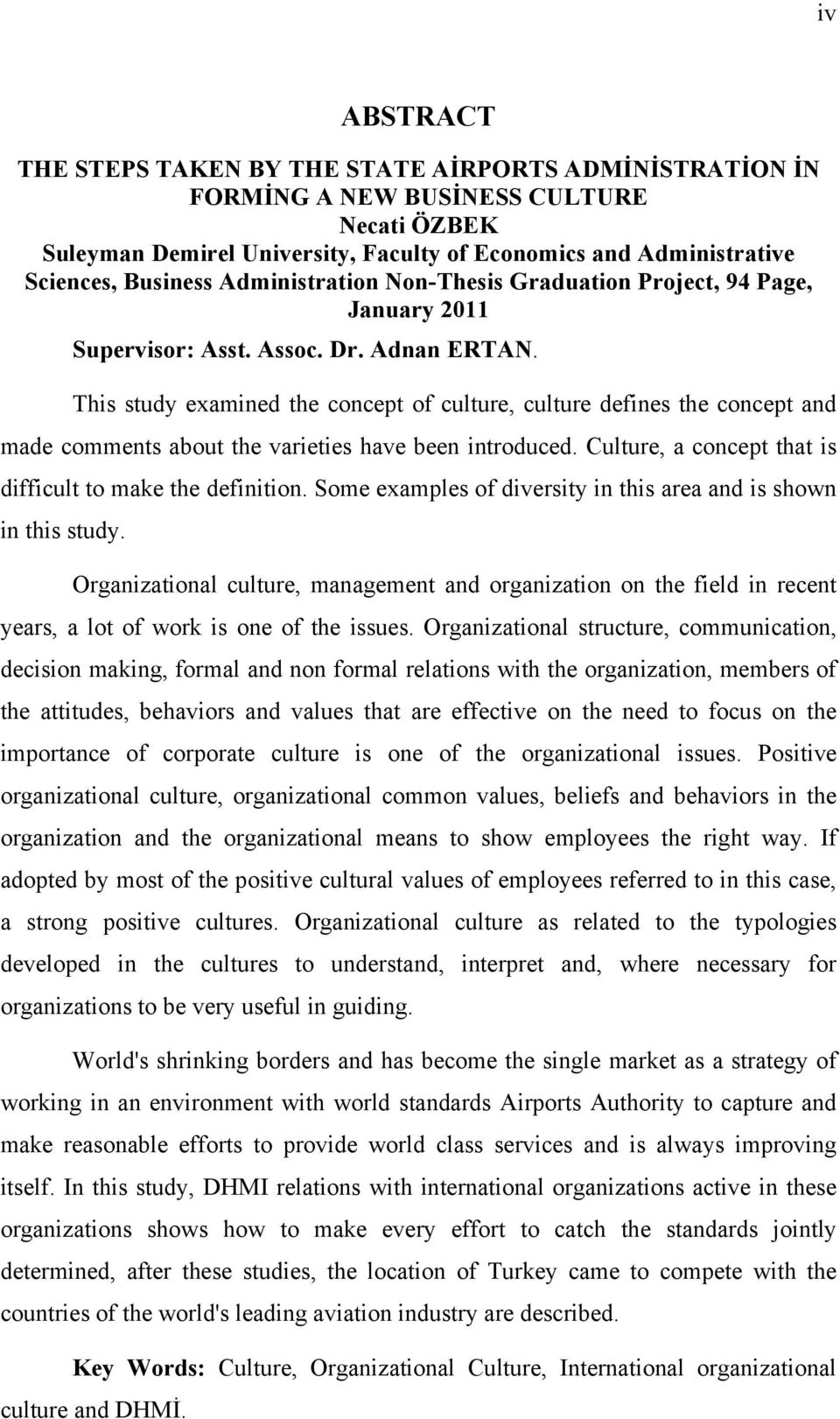 iv

ABSTRACT

THE STEPS TAKEN BY THE STATE AİRPORTS ADMİNİSTRATİON İN FORMİNG A NEW BUSİNESS CULTURE
Necati ÖZBEK
Suleyman Demirel University, Faculty of Economics and Administrative Sciences, Business Administration Non-Thesis Graduation Project, 94 Page, January 2011
Supervisor: Asst. Assoc. Dr. Adnan ERTAN.

This study examined the concept of culture, culture defines the concept and made comments about the varieties have been introduced. Culture, a concept that is difficult to make the definition. Some examples of diversity in this area and is shown in this study.

Organizational culture, management and organization on the field in recent years, a lot of work is one of the issues. Organizational structure, communication, decision making, formal and non formal relations with the organization, members of the attitudes, behaviors and values that are effective on the need to focus on the importance of corporate culture is one of the organizational issues. Positive organizational culture, organizational common values, beliefs and behaviors in the organization and the organizational means to show employees the right way. If adopted by most of the positive cultural values of employees referred to in this case, a strong positive cultures. Organizational culture as related to the typologies developed in the cultures to understand, interpret and, where necessary for organizations to be very useful in guiding.

World's shrinking borders and has become the single market as a strategy of working in an environment with world standards Airports Authority to capture and make reasonable efforts to provide world class services and is always improving itself. In this study, DHMI relations with international organizations active in these organizations shows how to make every effort to catch the standards jointly determined, after these studies, the location of Turkey came to compete with the countries of the world's leading aviation industry are described.

Key Words: Culture, Organizational Culture, International organizational culture and DHMİ.